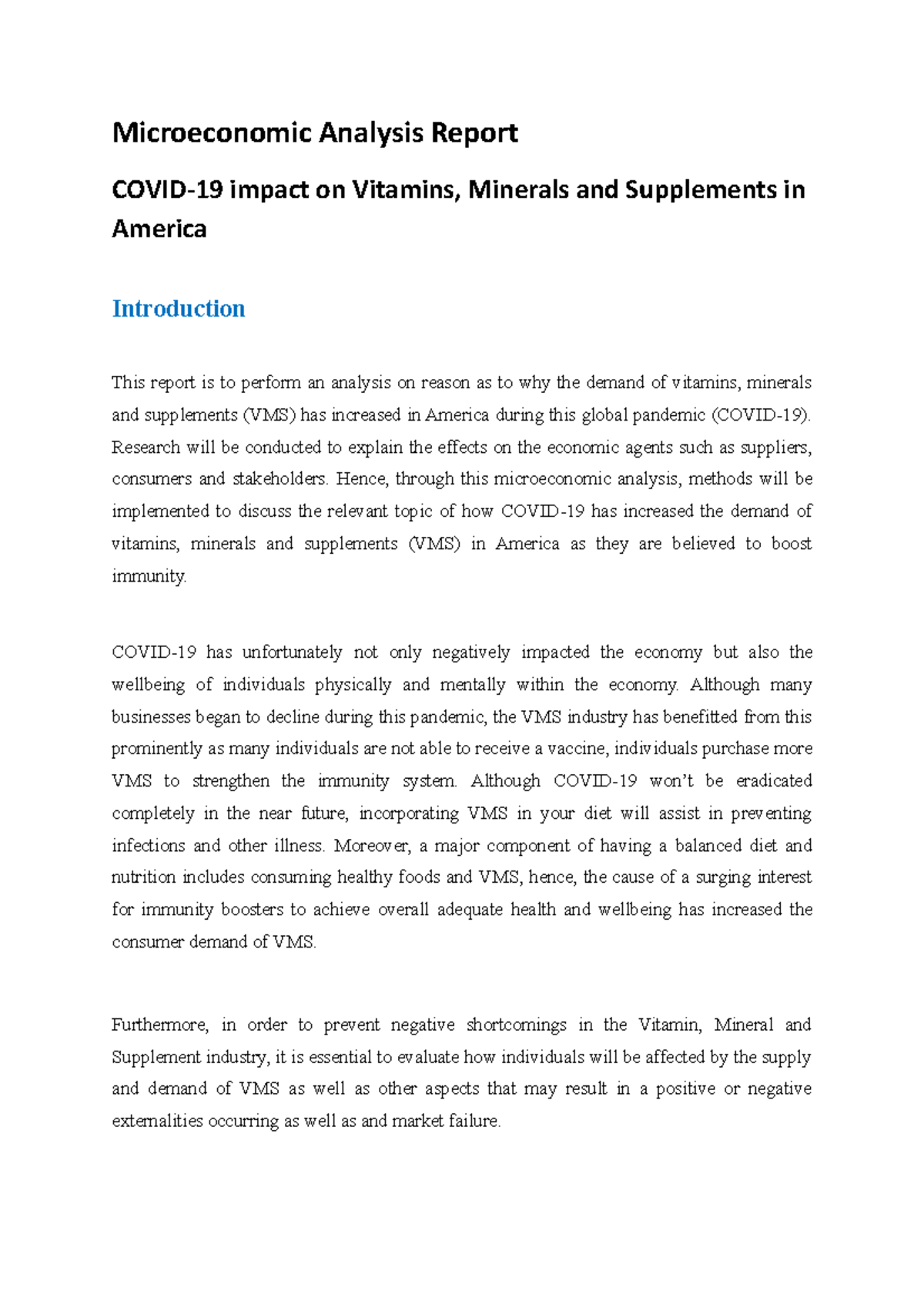 Microeconomic Analysis Report

COVID-19 impact on Vitamins, Minerals and Supplements in America

Introduction

This report is to perform an analysis on reason as to why the demand of vitamins, minerals and supplements (VMS) has increased in America during this global pandemic (COVID-19). Research will be conducted to explain the effects on the economic agents such as suppliers, consumers and stakeholders. Hence, through this microeconomic analysis, methods will be implemented to discuss the relevant topic of how COVID-19 has increased the demand of vitamins, minerals and supplements (VMS) in America as they are believed to boost immunity.

COVID-19 has unfortunately not only negatively impacted the economy but also the wellbeing of individuals physically and mentally within the economy. Although many businesses began to decline during this pandemic, the VMS industry has benefitted from this prominently as many individuals are not able to receive a vaccine, individuals purchase more VMS to strengthen the immunity system. Although COVID-19 won't be eradicated completely in the near future, incorporating VMS in your diet will assist in preventing infections and other illness. Moreover, a major component of having a balanced diet and nutrition includes consuming healthy foods and VMS, hence, the cause of a surging interest for immunity boosters to achieve overall adequate health and wellbeing has increased the consumer demand of VMS.

Furthermore, in order to prevent negative shortcomings in the Vitamin, Mineral and Supplement industry, it is essential to evaluate how individuals will be affected by the supply and demand of VMS as well as other aspects that may result in a positive or negative externalities occurring as well as and market failure.